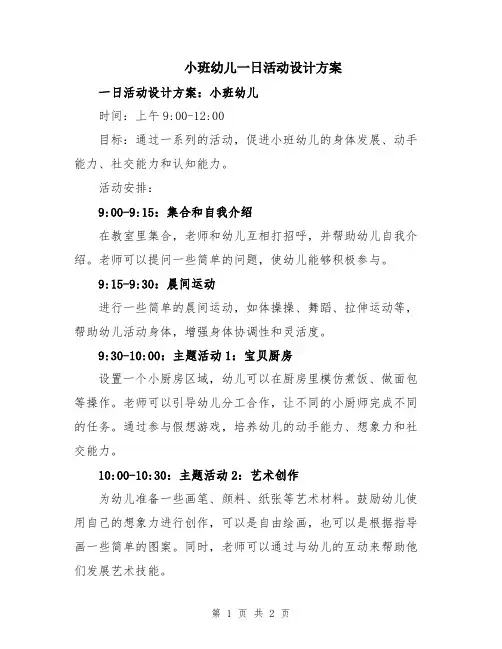 小班幼儿一日活动设计方案

一日活动设计方案：小班幼儿

时间：上午 9:00-12:00

目标：通过一系列的活动，促进小班幼儿的身体发展、动手能力、社交能力和认知能力。

活动安排：

9:00-9:15：集合和自我介绍

在教室里集合，老师和幼儿互相打招呼，并帮助幼儿自我介绍。老师可以提问一些简单的问题，使幼儿能够积极参与。

9:15-9:30：晨间运动

进行一些简单的晨间运动，如体操操、舞蹈、拉伸运动等，帮助幼儿活动身体，增强身体协调性和灵活度。

9:30-10:00：主题活动 1：宝贝厨房

设置一个小厨房区域，幼儿可以在厨房里模仿煮饭、做面包等操作。老师可以引导幼儿分工合作，让不同的小厨师完成不同的任务。通过参与假想游戏，培养幼儿的动手能力、想象力和社交能力。

10:00-10:30：主题活动 2：艺术创作

为幼儿准备一些画笔、颜料、纸张等艺术材料。鼓励幼儿使用自己的想象力进行创作，可以是自由绘画，也可以是根据指导画一些简单的图案。同时，老师可以通过与幼儿的互动来帮助他们发展艺术技能。

第 1 页 共 2 页